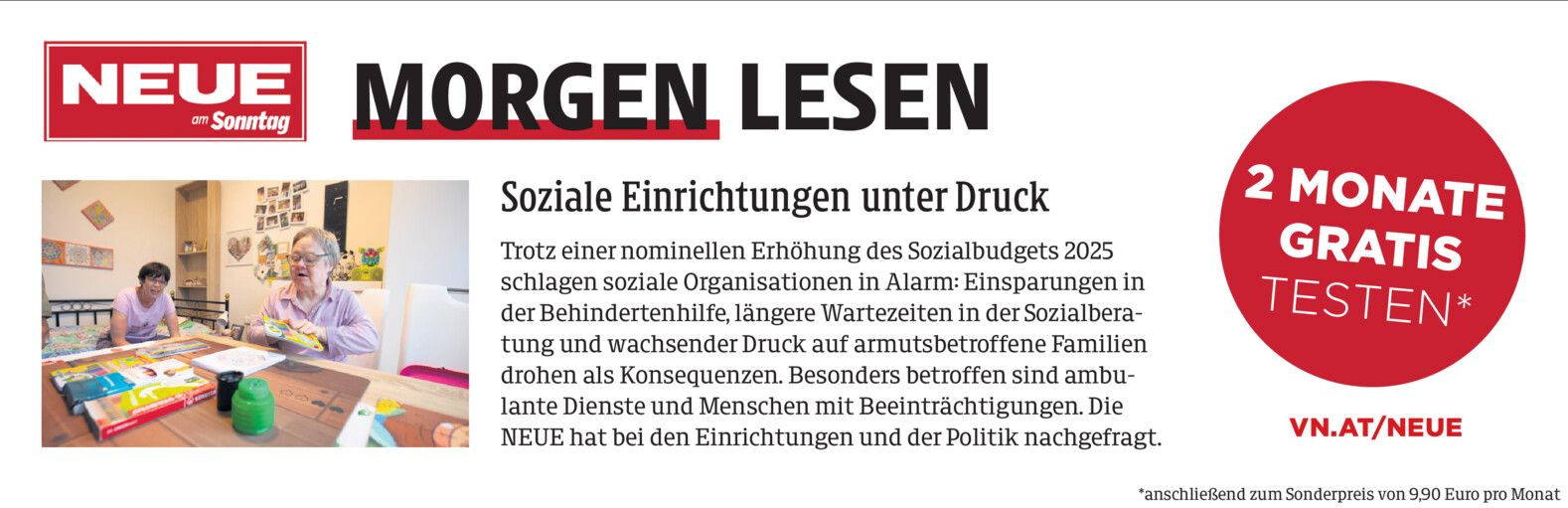 NEUE
am Sonntag

MORGEN LESEN

Soziale Einrichtungen unter Druck

Trotz einer nominellen Erhöhung des Sozialbudgets 2025 schlagen soziale Organisationen in Alarm: Einsparungen in der Behindertenhilfe, längere Wartezeiten in der Sozialberatung und wachsender Druck auf armutsbetroffene Familien drohen als Konsequenzen. Besonders betroffen sind ambulante Dienste und Menschen mit Beeinträchtigungen. Die NEUE hat bei den Einrichtungen und der Politik nachgefragt.

2 MONATE GRATIS TESTEN*

VN.AT/NEUE

*anschließend zum Sonderpreis von 9,90 Euro pro Monat